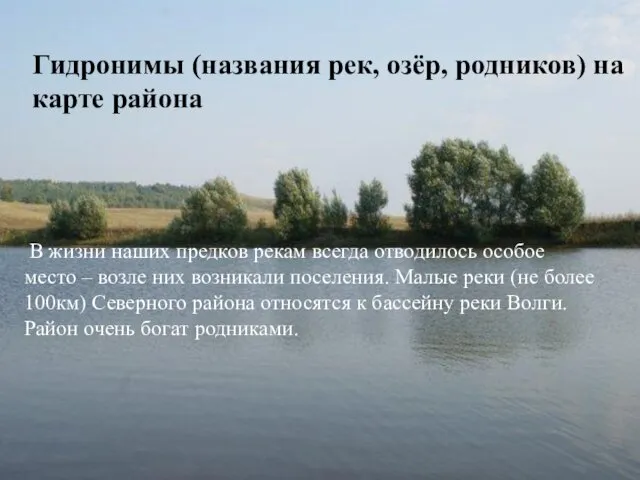 Гидронимы (названия рек, озёр, родников) на карте района

В жизни наших предков рекам всегда отводилось особое место – возле них возникали поселения. Малые реки (не более 100км) Северного района относятся к бассейну реки Волги. Район очень богат родниками.